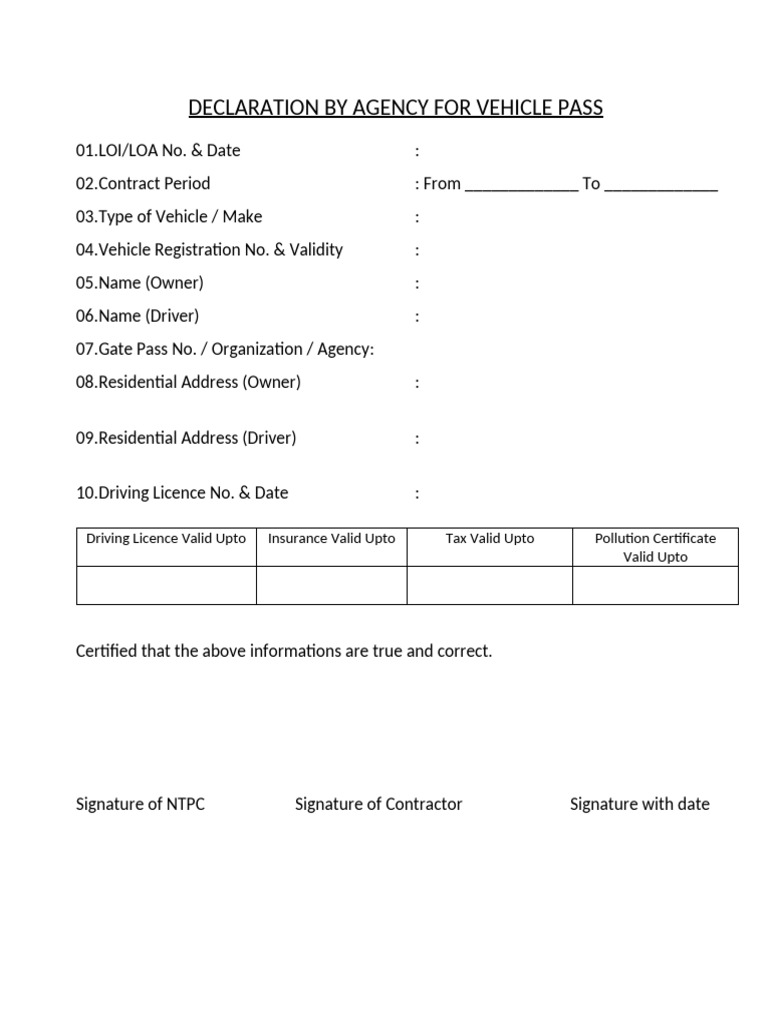 DECLARATION BY AGENCY FOR VEHICLE PASS

01.LOI/LOA No. & Date :

02.Contract Period : From ____ To ____

03.Type of Vehicle / Make :

04.Vehicle Registration No. & Validity :

05.Name (Owner) :

06.Name (Driver) :

07.Gate Pass No. / Organization / Agency:

08.Residential Address (Owner) :

09.Residential Address (Driver) :

10.Driving Licence No. & Date :

| Driving Licence Valid Upto | Insurance Valid Upto | Tax Valid Upto | Pollution Certificate Valid Upto |
|---|---|---|---|
| | | | |

Certified that the above informations are true and correct.

Signature of NTPC Signature of Contractor Signature with date